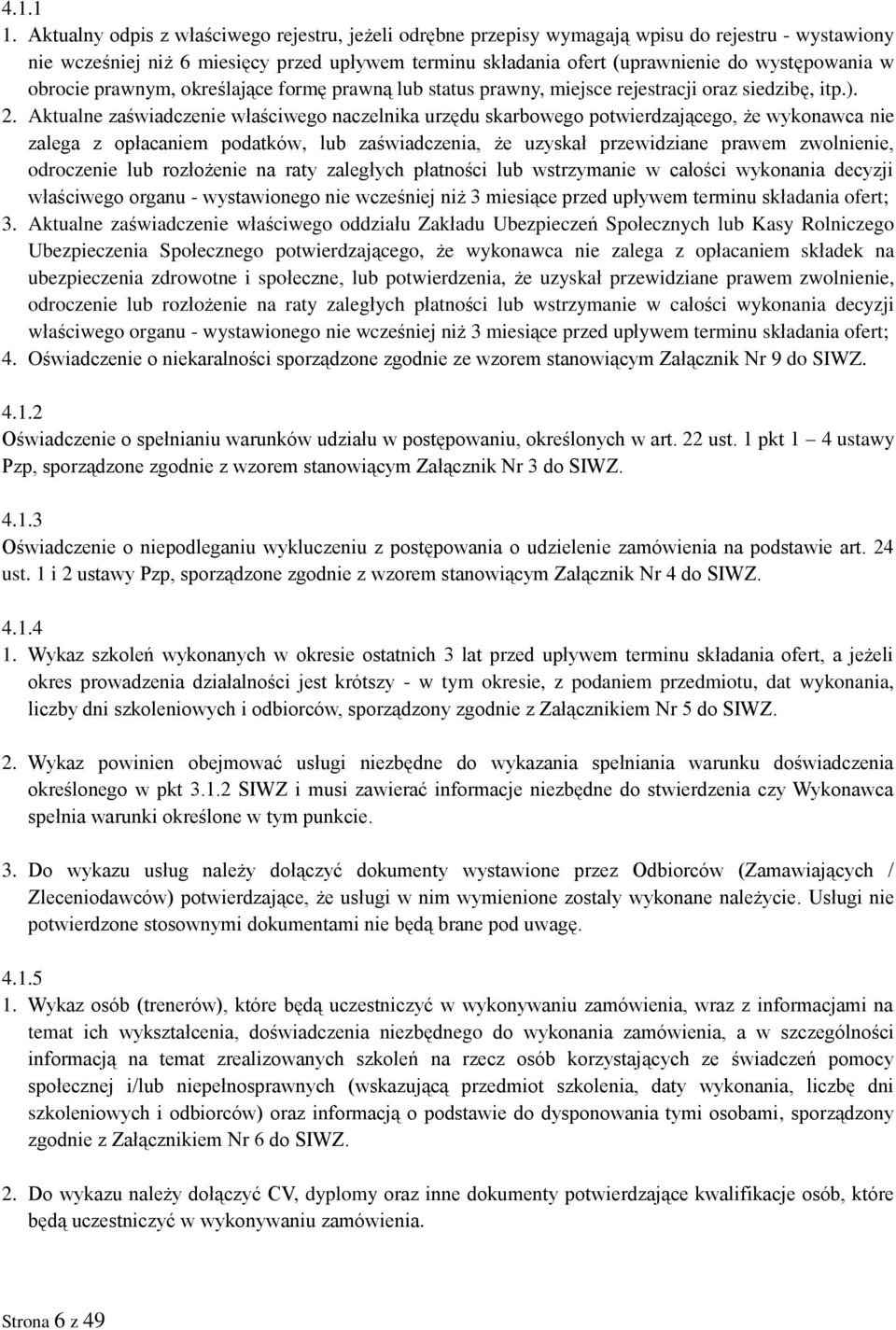 4.1.1

1. Aktualny odpis z właściwego rejestru, jeżeli odrębne przepisy wymagają wpisu do rejestru - wystawiony nie wcześniej niż 6 miesięcy przed upływem terminu składania ofert (uprawnienie do występowania w obrocie prawnym, określające formę prawną lub status prawny, miejsce rejestracji oraz siedzibę, itp.).

2. Aktualne zaświadczenie właściwego naczelnika urzędu skarbowego potwierdzającego, że wykonawca nie zalega z opłacaniem podatków, lub zaświadczenia, że uzyskał przewidziane prawem zwolnienie, odroczenie lub rozłożenie na raty zaległych płatności lub wstrzymanie w całości wykonania decyzji właściwego organu - wystawionego nie wcześniej niż 3 miesiące przed upływem terminu składania ofert;

3. Aktualne zaświadczenie właściwego oddziału Zakładu Ubezpieczeń Społecznych lub Kasy Rolniczego Ubezpieczenia Społecznego potwierdzającego, że wykonawca nie zalega z opłacaniem składek na ubezpieczenia zdrowotne i społeczne, lub potwierdzenia, że uzyskał przewidziane prawem zwolnienie, odroczenie lub rozłożenie na raty zaległych płatności lub wstrzymanie w całości wykonania decyzji właściwego organu - wystawionego nie wcześniej niż 3 miesiące przed upływem terminu składania ofert;

4. Oświadczenie o niekaralności sporządzone zgodnie ze wzorem stanowiącym Załącznik Nr 9 do SIWZ.

4.1.2

Oświadczenie o spełnianiu warunków udziału w postępowaniu, określonych w art. 22 ust. 1 pkt 1 – 4 ustawy Pzp, sporządzone zgodnie z wzorem stanowiącym Załącznik Nr 3 do SIWZ.

4.1.3

Oświadczenie o niepodleganiu wykluczeniu z postępowania o udzielenie zamówienia na podstawie art. 24 ust. 1 i 2 ustawy Pzp, sporządzone zgodnie z wzorem stanowiącym Załącznik Nr 4 do SIWZ.

4.1.4

1. Wykaz szkoleń wykonanych w okresie ostatnich 3 lat przed upływem terminu składania ofert, a jeżeli okres prowadzenia działalności jest krótszy - w tym okresie, z podaniem przedmiotu, dat wykonania, liczby dni szkoleniowych i odbiorców, sporządzony zgodnie z Załącznikiem Nr 5 do SIWZ.

2. Wykaz powinien obejmować usługi niezbędne do wykazania spełniania warunku doświadczenia określonego w pkt 3.1.2 SIWZ i musi zawierać informacje niezbędne do stwierdzenia czy Wykonawca spełnia warunki określone w tym punkcie.

3. Do wykazu usług należy dołączyć dokumenty wystawione przez Odbiorców (Zamawiających / Zleceniodawców) potwierdzające, że usługi w nim wymienione zostały wykonane należycie. Usługi nie potwierdzone stosownymi dokumentami nie będą brane pod uwagę.

4.1.5

1. Wykaz osób (trenerów), które będą uczestniczyć w wykonywaniu zamówienia, wraz z informacjami na temat ich wykształcenia, doświadczenia niezbędnego do wykonania zamówienia, a w szczególności informacją na temat zrealizowanych szkoleń na rzecz osób korzystających ze świadczeń pomocy społecznej i/lub niepełnosprawnych (wskazującą przedmiot szkolenia, daty wykonania, liczbę dni szkoleniowych i odbiorców) oraz informacją o podstawie do dysponowania tymi osobami, sporządzony zgodnie z Załącznikiem Nr 6 do SIWZ.

2. Do wykazu należy dołączyć CV, dyplomy oraz inne dokumenty potwierdzające kwalifikacje osób, które będą uczestniczyć w wykonywaniu zamówienia.

Strona 6 z 49